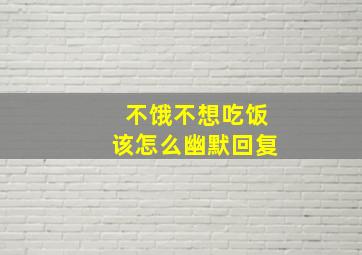 不饿不想吃饭
该怎么幽默回复